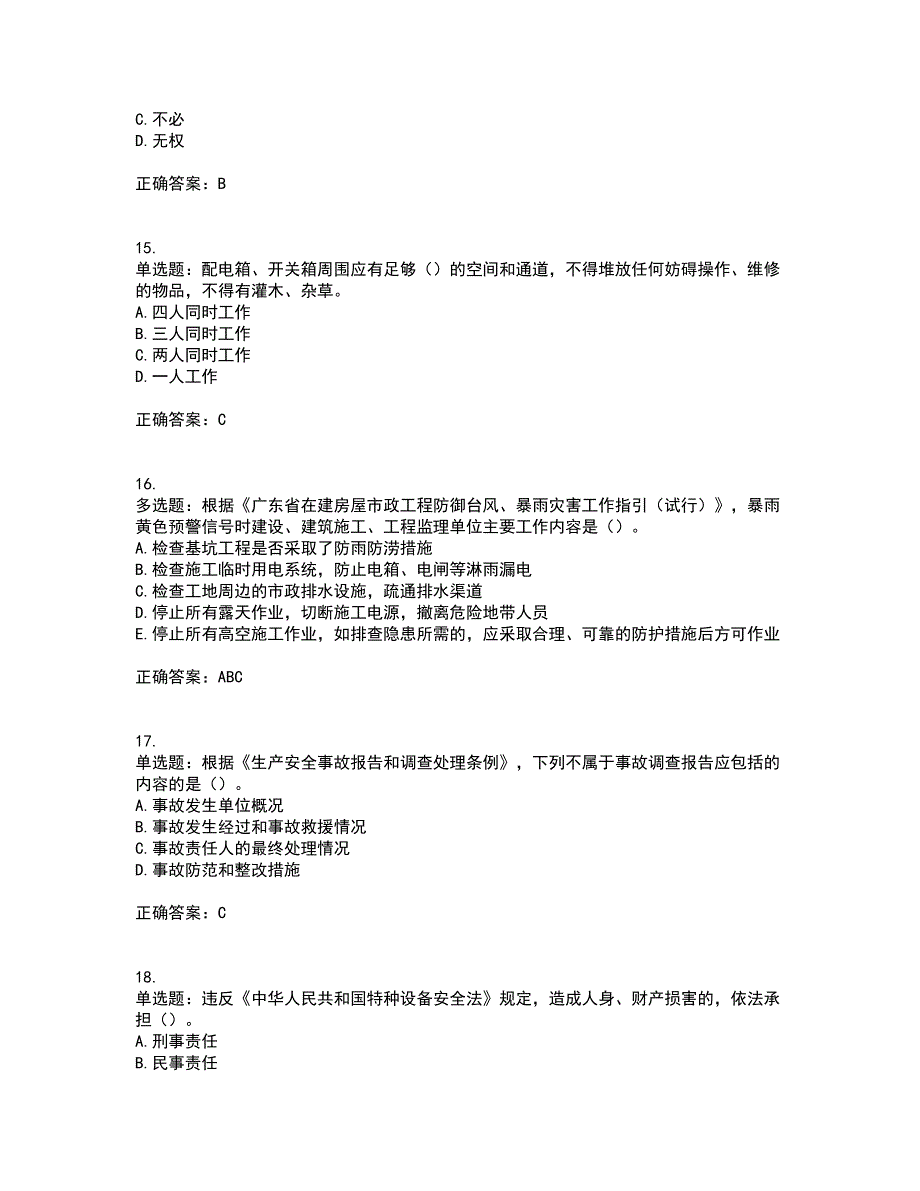 C.不必
D.无权

正确答案：B

15.
单选题：配电箱、开关箱周围应有足够（）的空间和通道，不得堆放任何妨碍操作、维修的物品，不得有灌木、杂草。
A.四人同时工作
B.三人同时工作
C.两人同时工作
D.一人工作

正确答案：C

16.
多选题：根据《广东省在建房屋市政工程防御台风、暴雨灾害工作指引（试行）》，暴雨黄色预警信号时建设、建筑施工、工程监理单位主要工作内容是（）。
A.检查基坑工程是否采取了防雨防涝措施
B.检查施工临时用电系统，防止电箱、电闸等淋雨漏电
C.检查工地周边的市政排水设施，疏通排水渠道
D.停止所有露天作业，切断施工电源，撤离危险地带人员
E.停止所有高空施工作业，如排查隐患所需的，应采取合理、可靠的防护措施后方可作业

正确答案：ABC

17.
单选题：根据《生产安全事故报告和调查处理条例》，下列不属于事故调查报告应包括的内容的是（）。
A.事故发生单位概况
B.事故发生经过和事故救援情况
C.事故责任人的最终处理情况
D.事故防范和整改措施

正确答案：C

18.
单选题：违反《中华人民共和国特种设备安全法》规定，造成人身、财产损害的，依法承担（）。
A.刑事责任
B.民事责任